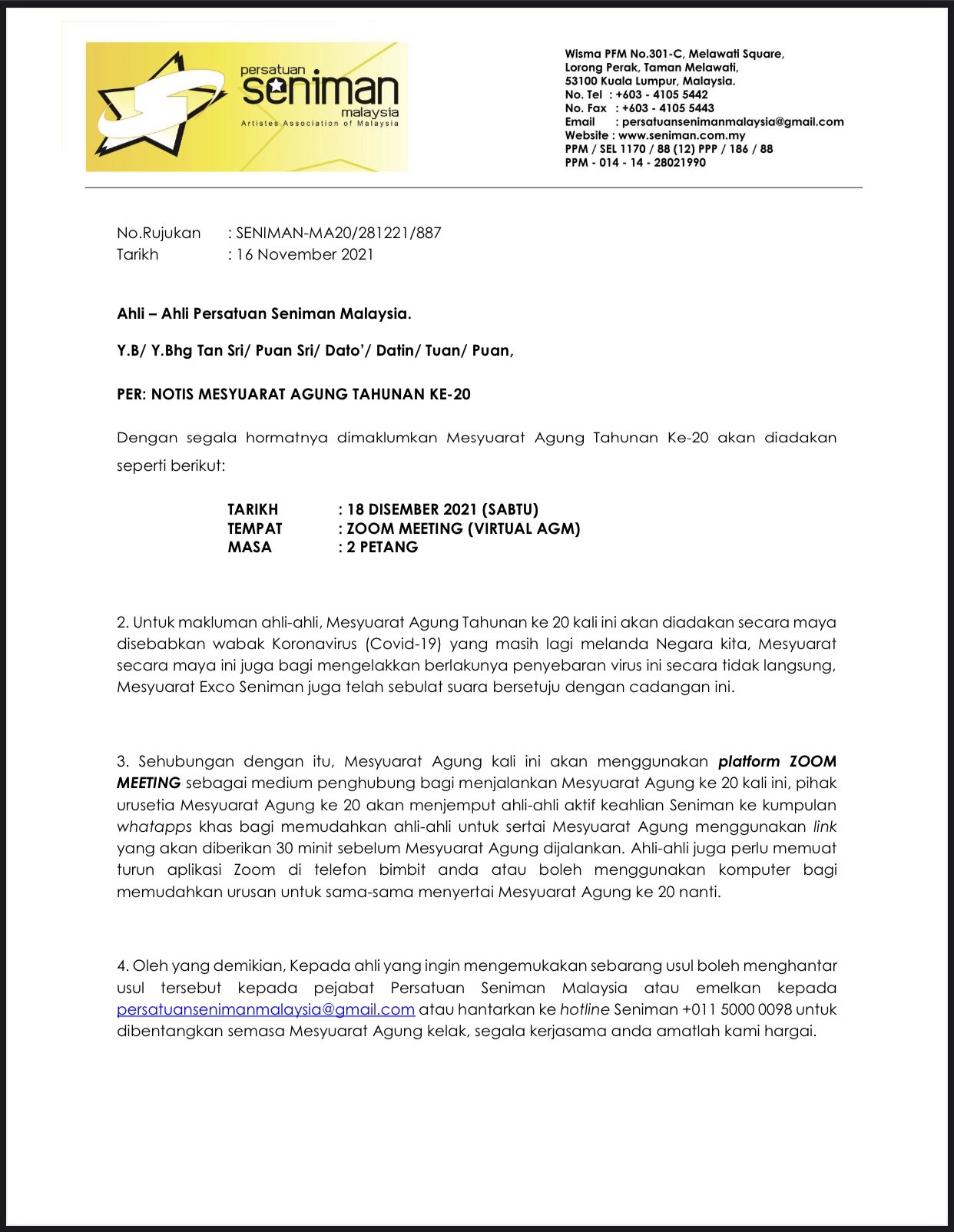 persatuan
seniman
malaysia
Artistes Association of Malaysia

Wisma PFM No.301-C, Melawati Square,
Lorong Perak, Taman Melawati,
53100 Kuala Lumpur, Malaysia.
No. Tel : +603 - 4105 5442
No. Fax : +603 - 4105 5443
Email : persatuansenimanmalaysia@gmail.com
Website : www.seniman.com.my
PPM / SEL 1170 / 88 (12) PPP / 186 / 88
PPM - 014 - 14 - 28021990

No.Rujukan : SENIMAN-MA20/281221/887
Tarikh : 16 November 2021

Ahli – Ahli Persatuan Seniman Malaysia.

Y.B/ Y.Bhg Tan Sri/ Puan Sri/ Dato'/ Datin/ Tuan/ Puan,

PER: NOTIS MESYUARAT AGUNG TAHUNAN KE-20

Dengan segala hormatnya dimaklumkan Mesyuarat Agung Tahunan Ke-20 akan diadakan seperti berikut:

TARIKH : 18 DISEMBER 2021 (SABTU)
TEMPAT : ZOOM MEETING (VIRTUAL AGM)
MASA : 2 PETANG

2. Untuk makluman ahli-ahli, Mesyuarat Agung Tahunan ke 20 kali ini akan diadakan secara maya disebabkan wabak Koronavirus (Covid-19) yang masih lagi melanda Negara kita, Mesyuarat secara maya ini juga bagi mengelakkan berlakunya penyebaran virus ini secara tidak langsung, Mesyuarat Exco Seniman juga telah sebulat suara bersetuju dengan cadangan ini.

3. Sehubungan dengan itu, Mesyuarat Agung kali ini akan menggunakan platform ZOOM MEETING sebagai medium penghubung bagi menjalankan Mesyuarat Agung ke 20 kali ini, pihak urusetia Mesyuarat Agung ke 20 akan menjemput ahli-ahli aktif keahlian Seniman ke kumpulan whatapps khas bagi memudahkan ahli-ahli untuk sertai Mesyuarat Agung menggunakan link yang akan diberikan 30 minit sebelum Mesyuarat Agung dijalankan. Ahli-ahli juga perlu memuat turun aplikasi Zoom di telefon bimbit anda atau boleh menggunakan komputer bagi memudahkan urusan untuk sama-sama menyertai Mesyuarat Agung ke 20 nanti.

4. Oleh yang demikian, Kepada ahli yang ingin mengemukakan sebarang usul boleh menghantar usul tersebut kepada pejabat Persatuan Seniman Malaysia atau emelkan kepada persatuansenimanmalaysia@gmail.com atau hantarkan ke hotline Seniman +011 5000 0098 untuk dibentangkan semasa Mesyuarat Agung kelak, segala kerjasama anda amatlah kami hargai.